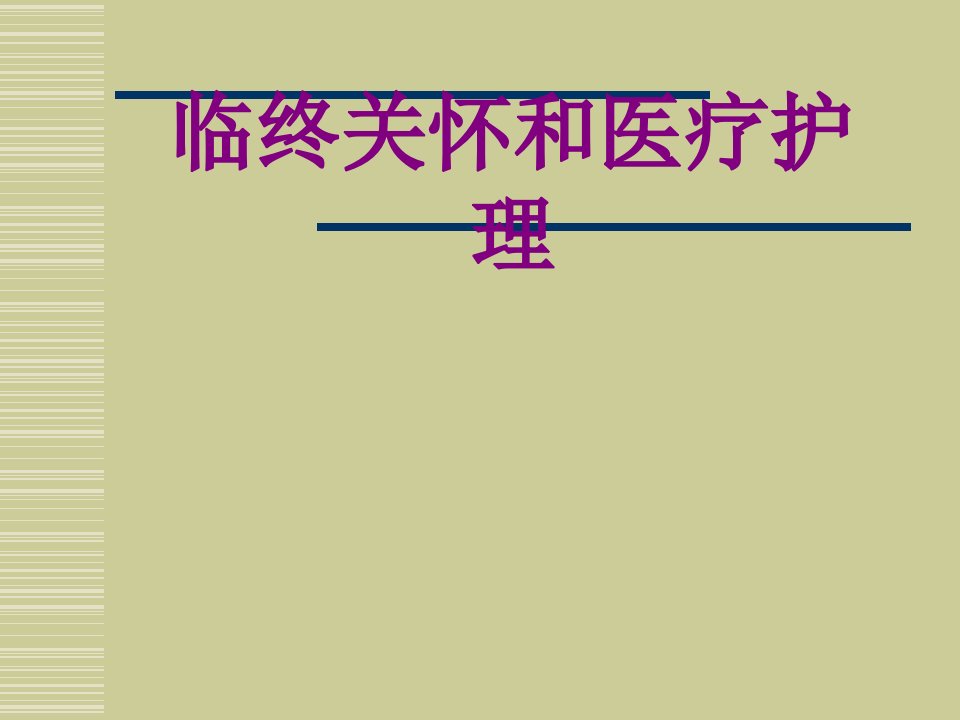 临终关怀和医疗护理